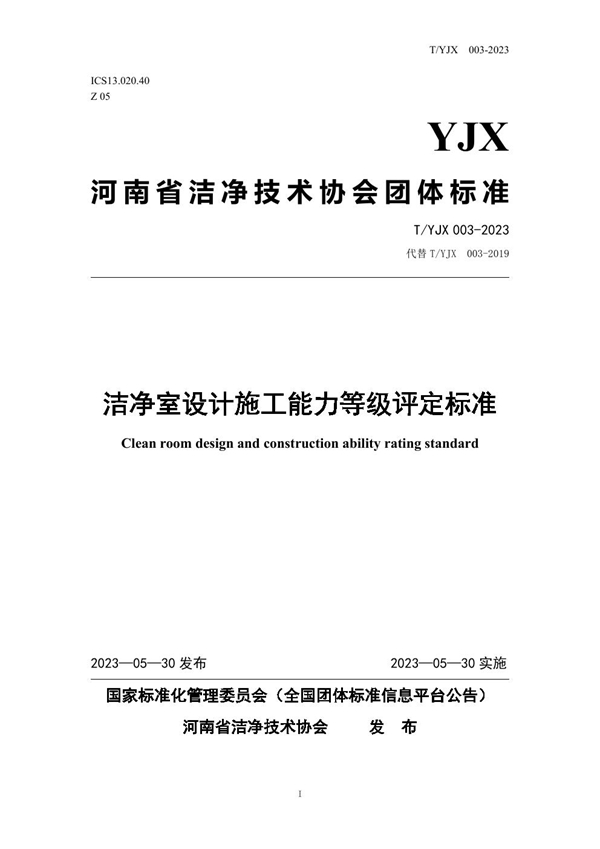 T/YJX 003-2023

ICS13.020.40
Z 05

YJX

河南省洁净技术协会团体标准

T/YJX 003-2023
代替 T/YJX 003-2019

洁净室设计施工能力等级评定标准

Clean room design and construction ability rating standard

2023—05—30 发布

2023—05—30 实施

国家标准化管理委员会（全国团体标准信息平台公告）

河南省洁净技术协会 发 布

I